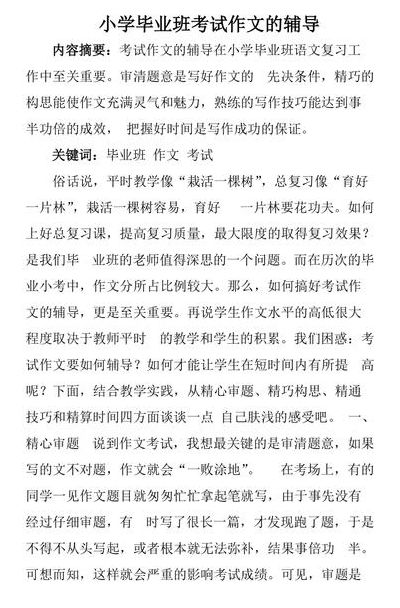 小学毕业班考试作文的辅导

内容摘要：考试作文的辅导在小学毕业班语文复习工作中至关重要。审清题意是写好作文的 先决条件，精巧的构思能使作文充满灵气和魅力，熟练的写作技巧能达到事半功倍的成效， 把握好时间是写作成功的保证。

关键词：毕业班 作文 考试

俗话说，平时教学像“栽活一棵树”，总复习像“育好一片林”，栽活一棵树容易，育好 一片林要花功夫。如何上好总复习课，提高复习质量，最大限度的取得复习效果？是我们毕 业班的老师值得深思的一个问题。而在历次的毕业小考中，作文分所占比例较大。那么，如何搞好考试作文的辅导，更是至关重要。再说学生作文水平的高低很大程度取决于教师平时 的教学和学生的积累。我们困惑：考试作文要如何辅导？如何才能让学生在短时间内有所提 高呢？下面，结合教学实践，从精心审题、精巧构思、精通技巧和精算时间四方面谈谈一点 自己肤浅的感受吧。 一、精心审题 说到作文考试，我想最关键的是审清题意，如果写的文不对题，作文就会“一败涂地”。 在考场上，有的同学一见作文题目就匆匆忙忙拿起笔就写，由于事先没有经过仔细审题，有 时写了很长一篇，才发现跑了题，于是不得不从头写起，或者根本就无法弥补，结果事倍功 半。可想而知，这样就会严重的影响考试成绩。可见，审题是